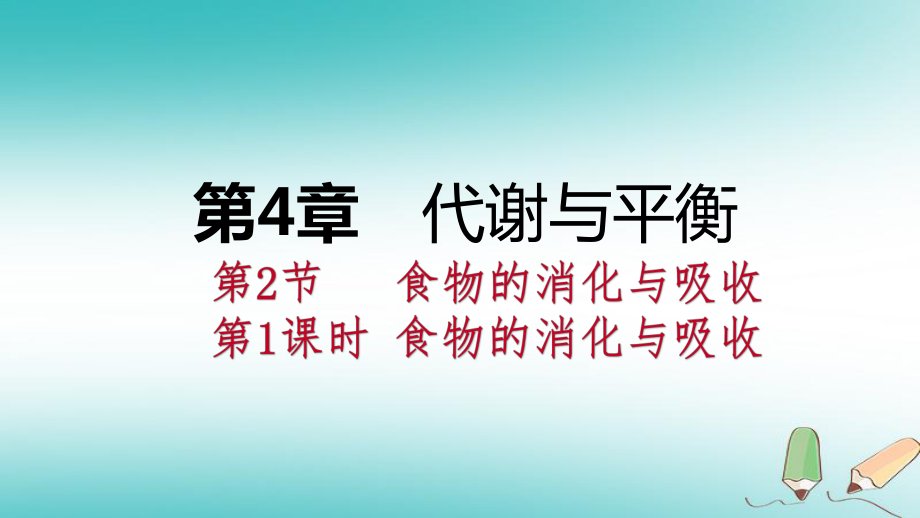 第4章　代谢与平衡

第2节　食物的消化与吸收

第1课时　食物的消化与吸收